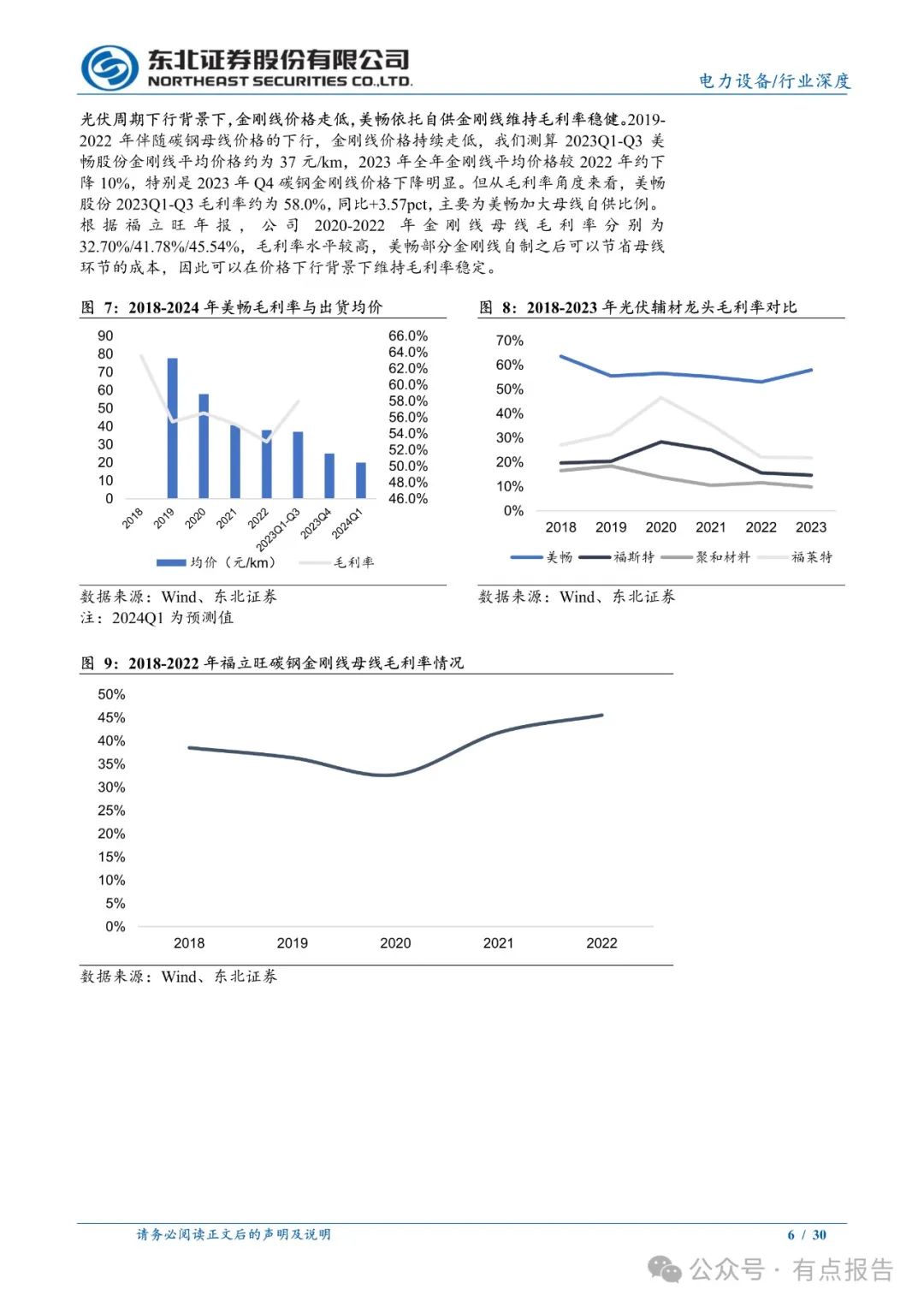 东北证券股份有限公司
NORTHEAST SECURITIES CO.,LTD.

电力设备/行业深度

光伏周期下行背景下,金刚线价格走低,美畅依托自供金刚线维持毛利率稳健。2019-2022 年伴随碳钢母线价格的下行,金刚线价格持续走低,我们测算 2023Q1-Q3 美畅股份金刚线平均价格约为 37 元/km,2023 年全年金刚线平均价格较 2022 年约下降 10%,特别是 2023 年 Q4 碳钢金刚线价格下降明显。但从毛利率角度来看,美畅股份 2023Q1-Q3 毛利率约为 58.0%,同比+3.57pct,主要为美畅加大母线自供比例。根据福立旺年报,公司 2020-2022 年金刚线母线毛利率分别为 32.70%/41.78%/45.54%,毛利率水平较高,美畅部分金刚线自制之后可以节省母线环节的成本,因此可以在价格下行背景下维持毛利率稳定。

图 7:2018-2024 年美畅毛利率与出货均价

90
80
70
60
50
40
30
20
10
0

66.0%
64.0%
62.0%
60.0%
58.0%
56.0%
54.0%
52.0%
50.0%
48.0%
46.0%

2018 2019 2020 2021 2022 2023Q1-Q3 2023Q4 2024Q1

均价(元/km) 毛利率

数据来源:Wind、东北证券
注:2024Q1 为预测值

图 8:2018-2023 年光伏辅材龙头毛利率对比

70%
60%
50%
40%
30%
20%
10%
0%

2018 2019 2020 2021 2022 2023

美畅 福斯特 聚和材料 福莱特

数据来源:Wind、东北证券

图 9:2018-2022 年福立旺碳钢金刚线母线毛利率情况

50%
45%
40%
35%
30%
25%
20%
15%
10%
5%
0%

2018 2019 2020 2021 2022

数据来源:Wind、东北证券

请务必阅读正文后的声明及说明

6 / 30

公众号 · 有点报告